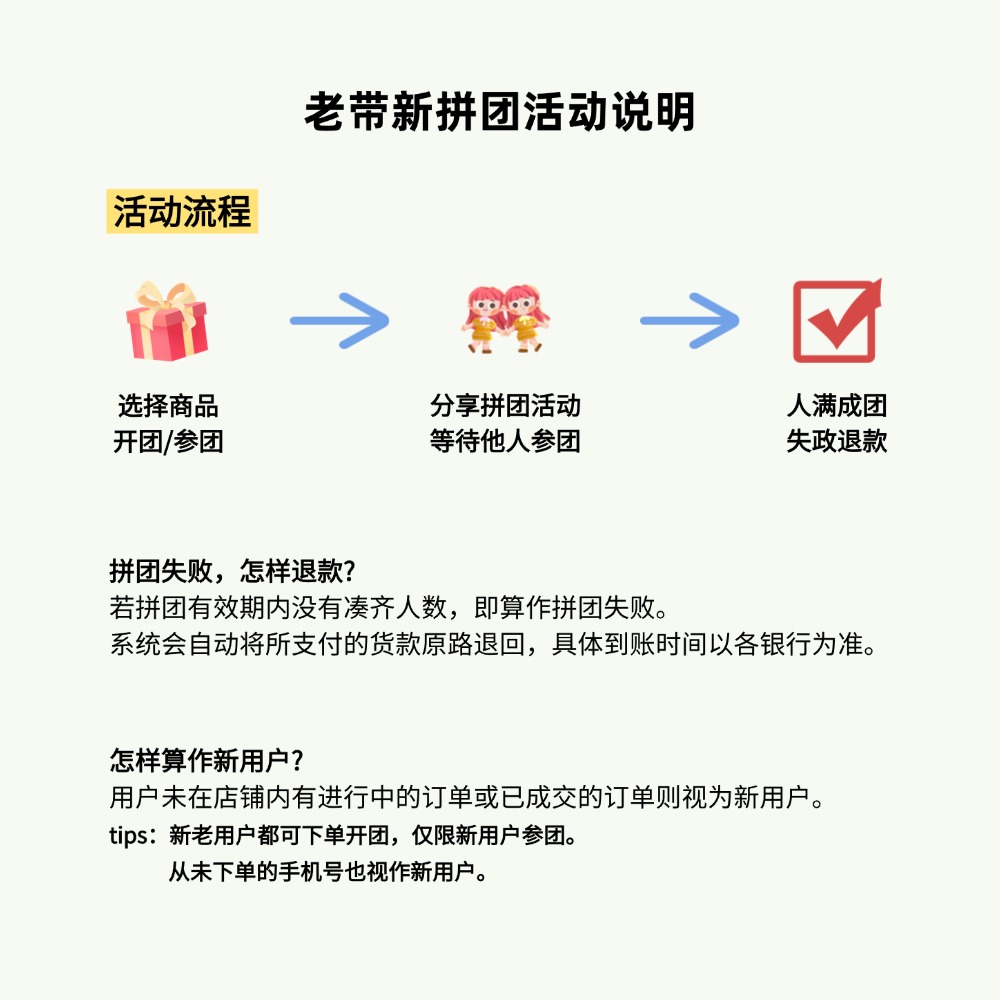 老带新拼团活动说明

活动流程

选择商品
开团/参团

分享拼团活动
等待他人参团

人满成团
失政退款

拼团失败，怎样退款?
若拼团有效期内没有凑齐人数，即算作拼团失败。
系统会自动将所支付的货款原路退回，具体到账时间以各银行为准。

怎样算作新用户?
用户未在店铺内有进行中的订单或已成交的订单则视为新用户。
tips：新老用户都可下单开团，仅限新用户参团。
从未下单的手机号也视作新用户。